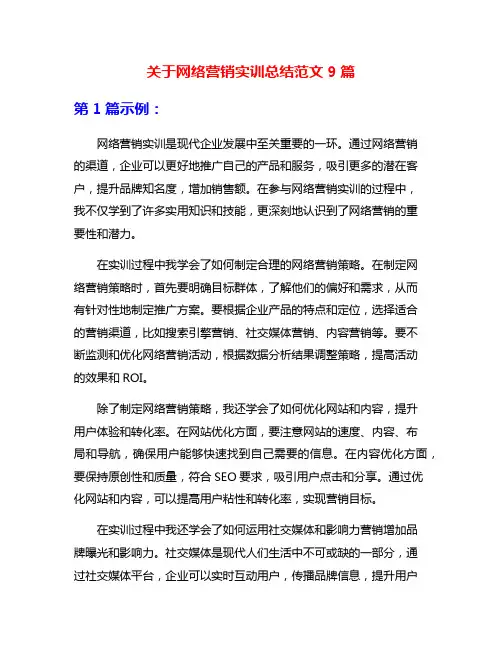 关于网络营销实训总结范文 9 篇

第 1 篇示例：

网络营销实训是现代企业发展中至关重要的一环。通过网络营销的渠道，企业可以更好地推广自己的产品和服务，吸引更多的潜在客户，提升品牌知名度，增加销售额。在参与网络营销实训的过程中，我不仅学到了许多实用知识和技能，更深刻地认识到了网络营销的重要性和潜力。

在实训过程中我学会了如何制定合理的网络营销策略。在制定网络营销策略时，首先要明确目标群体，了解他们的偏好和需求，从而有针对性地制定推广方案。要根据企业产品的特点和定位，选择适合的营销渠道，比如搜索引擎营销、社交媒体营销、内容营销等。要不断监测和优化网络营销活动，根据数据分析结果调整策略，提高活动的效果和 ROI。

除了制定网络营销策略，我还学会了如何优化网站和内容，提升用户体验和转化率。在网站优化方面，要注意网站的速度、内容、布局和导航，确保用户能够快速找到自己需要的信息。在内容优化方面，要保持原创性和质量，符合 SEO 要求，吸引用户点击和分享。通过优化网站和内容，可以提高用户粘性和转化率，实现营销目标。

在实训过程中我还学会了如何运用社交媒体和影响力营销增加品牌曝光和影响力。社交媒体是现代人们生活中不可或缺的一部分，通过社交媒体平台，企业可以实时互动用户，传播品牌信息，提升用户